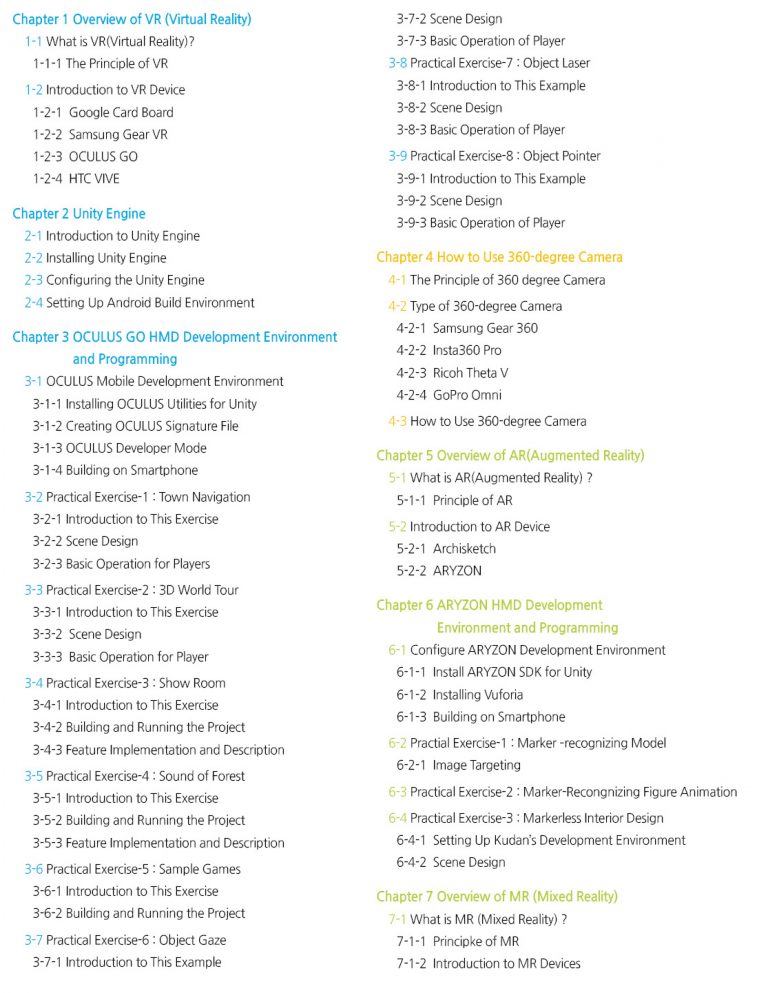 Chapter 1 Overview of VR (Virtual Reality)
1-1 What is VR(Virtual Reality)?
1-1-1 The Principle of VR
1-2 Introduction to VR Device
1-2-1 Google Card Board
1-2-2 Samsung Gear VR
1-2-3 OCULUS GO
1-2-4 HTC VIVE

Chapter 2 Unity Engine
2-1 Introduction to Unity Engine
2-2 Installing Unity Engine
2-3 Configuring the Unity Engine
2-4 Setting Up Android Build Environment

Chapter 3 OCULUS GO HMD Development Environment and Programming
3-1 OCULUS Mobile Development Environment
3-1-1 Installing OCULUS Utilities for Unity
3-1-2 Creating OCULUS Signature File
3-1-3 OCULUS Developer Mode
3-1-4 Building on Smartphone
3-2 Practical Exercise-1 : Town Navigation
3-2-1 Introduction to This Exercise
3-2-2 Scene Design
3-2-3 Basic Operation for Players
3-3 Practical Exercise-2 : 3D World Tour
3-3-1 Introduction to This Exercise
3-3-2 Scene Design
3-3-3 Basic Operation for Player
3-4 Practical Exercise-3 : Show Room
3-4-1 Introduction to This Exercise
3-4-2 Building and Running the Project
3-4-3 Feature Implementation and Description
3-5 Practical Exercise-4 : Sound of Forest
3-5-1 Introduction to This Exercise
3-5-2 Building and Running the Project
3-5-3 Feature Implementation and Description
3-6 Practical Exercise-5 : Sample Games
3-6-1 Introduction to This Exercise
3-6-2 Building and Running the Project
3-7 Practical Exercise-6 : Object Gaze
3-7-1 Introduction to This Example
3-7-2 Scene Design
3-7-3 Basic Operation of Player
3-8 Practical Exercise-7 : Object Laser
3-8-1 Introduction to This Example
3-8-2 Scene Design
3-8-3 Basic Operation of Player
3-9 Practical Exercise-8 : Object Pointer
3-9-1 Introduction to This Example
3-9-2 Scene Design
3-9-3 Basic Operation of Player

Chapter 4 How to Use 360-degree Camera
4-1 The Principle of 360 degree Camera
4-2 Type of 360-degree Camera
4-2-1 Samsung Gear 360
4-2-2 Insta360 Pro
4-2-3 Ricoh Theta V
4-2-4 GoPro Omni
4-3 How to Use 360-degree Camera

Chapter 5 Overview of AR(Augmented Reality)
5-1 What is AR(Augmented Reality) ?
5-1-1 Principle of AR
5-2 Introduction to AR Device
5-2-1 Archisketch
5-2-2 ARYZON

Chapter 6 ARYZON HMD Development Environment and Programming
6-1 Configure ARYZON Development Environment
6-1-1 Install ARYZON SDK for Unity
6-1-2 Installing Vuforia
6-1-3 Building on Smartphone
6-2 Practial Exercise-1 : Marker -recognizing Model
6-2-1 Image Targeting
6-3 Practical Exercise-2 : Marker-Recongnizing Figure Animation
6-4 Practical Exercise-3 : Markerless Interior Design
6-4-1 Setting Up Kudan's Development Environment
6-4-2 Scene Design

Chapter 7 Overview of MR (Mixed Reality)
7-1 What is MR (Mixed Reality) ?
7-1-1 Principke of MR
7-1-2 Introduction to MR Devices